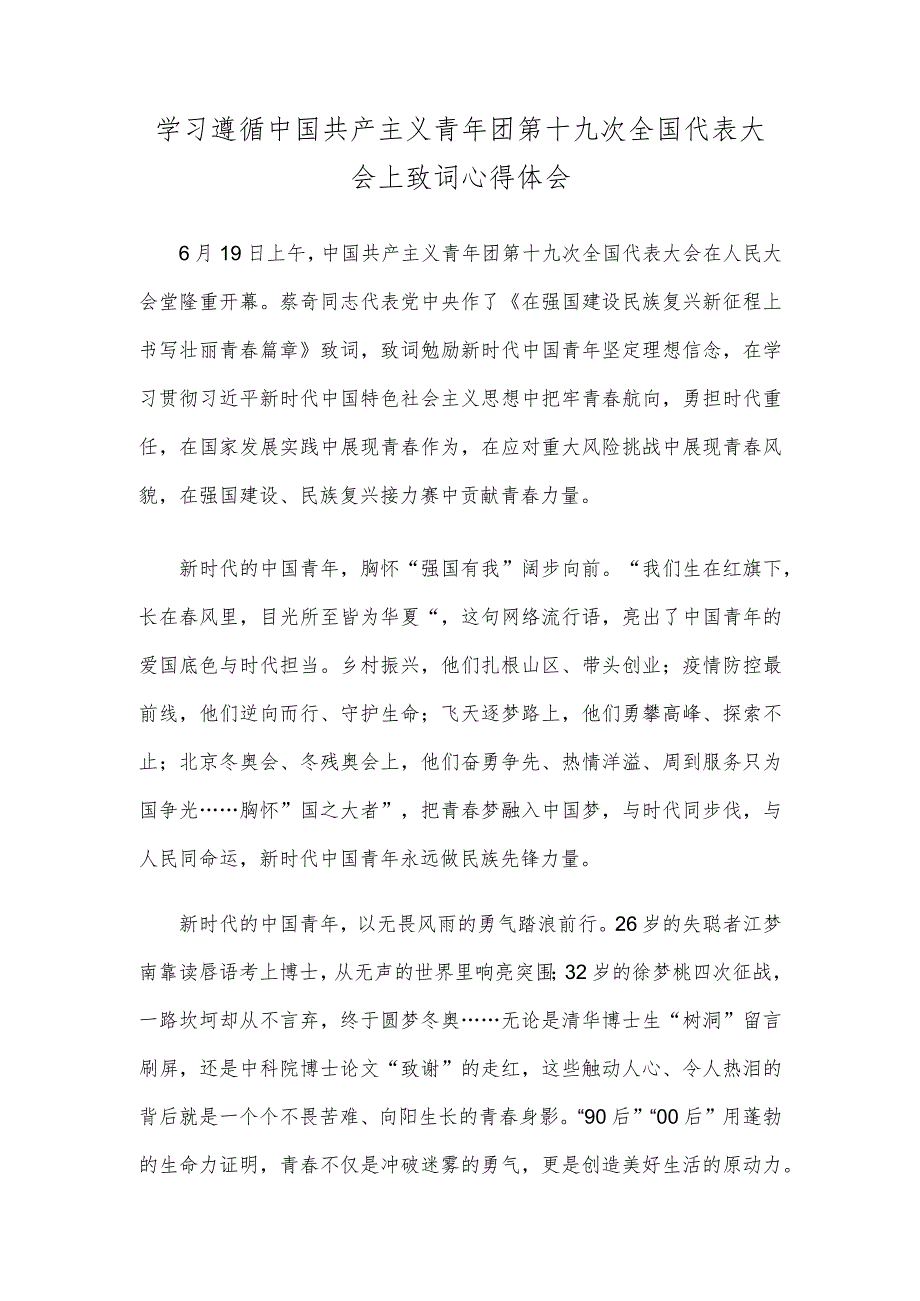 学习遵循中国共产主义青年团第十九次全国代表大会上致词心得体会

6月19日上午，中国共产主义青年团第十九次全国代表大会在人民大会堂隆重开幕。蔡奇同志代表党中央作了《在强国建设民族复兴新征程上书写壮丽青春篇章》致词，致词勉励新时代中国青年坚定理想信念，在学习贯彻习近平新时代中国特色社会主义思想中把牢青春航向，勇担时代重任，在国家发展实践中展现青春作为，在应对重大风险挑战中展现青春风貌，在强国建设、民族复兴接力赛中贡献青春力量。

新时代的中国青年，胸怀“强国有我”阔步向前。“我们生在红旗下，长在春风里，目光所至皆为华夏“，这句网络流行语，亮出了中国青年的爱国底色与时代担当。乡村振兴，他们扎根山区、带头创业；疫情防控最前线，他们逆向而行、守护生命；飞天逐梦路上，他们勇攀高峰、探索不止；北京冬奥会、冬残奥会上，他们奋勇争先、热情洋溢、周到服务只为国争光……胸怀”国之大者”，把青春梦融入中国梦，与时代同步伐，与人民同命运，新时代中国青年永远做民族先锋力量。

新时代的中国青年，以无畏风雨的勇气踏浪前行。26岁的失聪者江梦南靠读唇语考上博士，从无声的世界里响亮突围；32岁的徐梦桃四次征战，一路坎坷却从不言弃，终于圆梦冬奥……无论是清华博士生“树洞”留言刷屏，还是中科院博士论文“致谢”的走红，这些触动人心、令人热泪的背后就是一个个不畏苦难、向阳生长的青春身影。“90后”“00后”用蓬勃的生命力证明，青春不仅是冲破迷雾的勇气，更是创造美好生活的原动力。